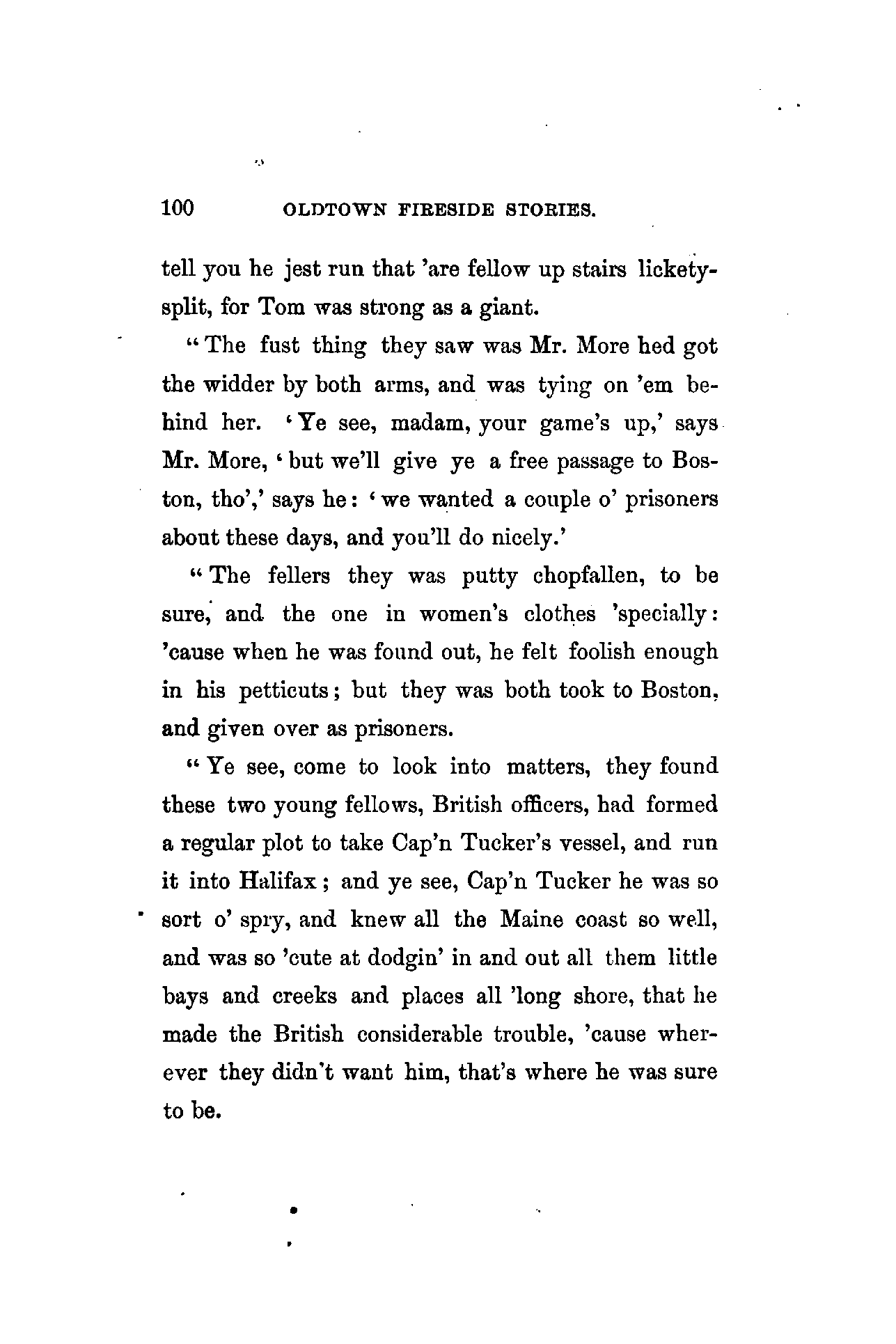 100 OLDTOWN FIRESIDE STORIES.

tell you he jest run that 'are fellow up stairs lickety-split, for Tom was strong as a giant.

"The fust thing they saw was Mr. More hed got the widder by both arms, and was tying on 'em behind her. 'Ye see, madam, your game's up,' says Mr. More, 'but we'll give ye a free passage to Boston, tho',' says he: 'we wanted a couple o' prisoners about these days, and you'll do nicely.'

"The fellers they was putty chopfallen, to be sure, and the one in women's clothes 'specially: 'cause when he was found out, he felt foolish enough in his petticuts; but they was both took to Boston, and given over as prisoners.

"Ye see, come to look into matters, they found these two young fellows, British officers, had formed a regular plot to take Cap'n Tucker's vessel, and run it into Halifax; and ye see, Cap'n Tucker he was so sort o' spry, and knew all the Maine coast so well, and was so 'cute at dodgin' in and out all them little bays and creeks and places all 'long shore, that he made the British considerable trouble, 'cause wherever they didn't want him, that's where he was sure to be.